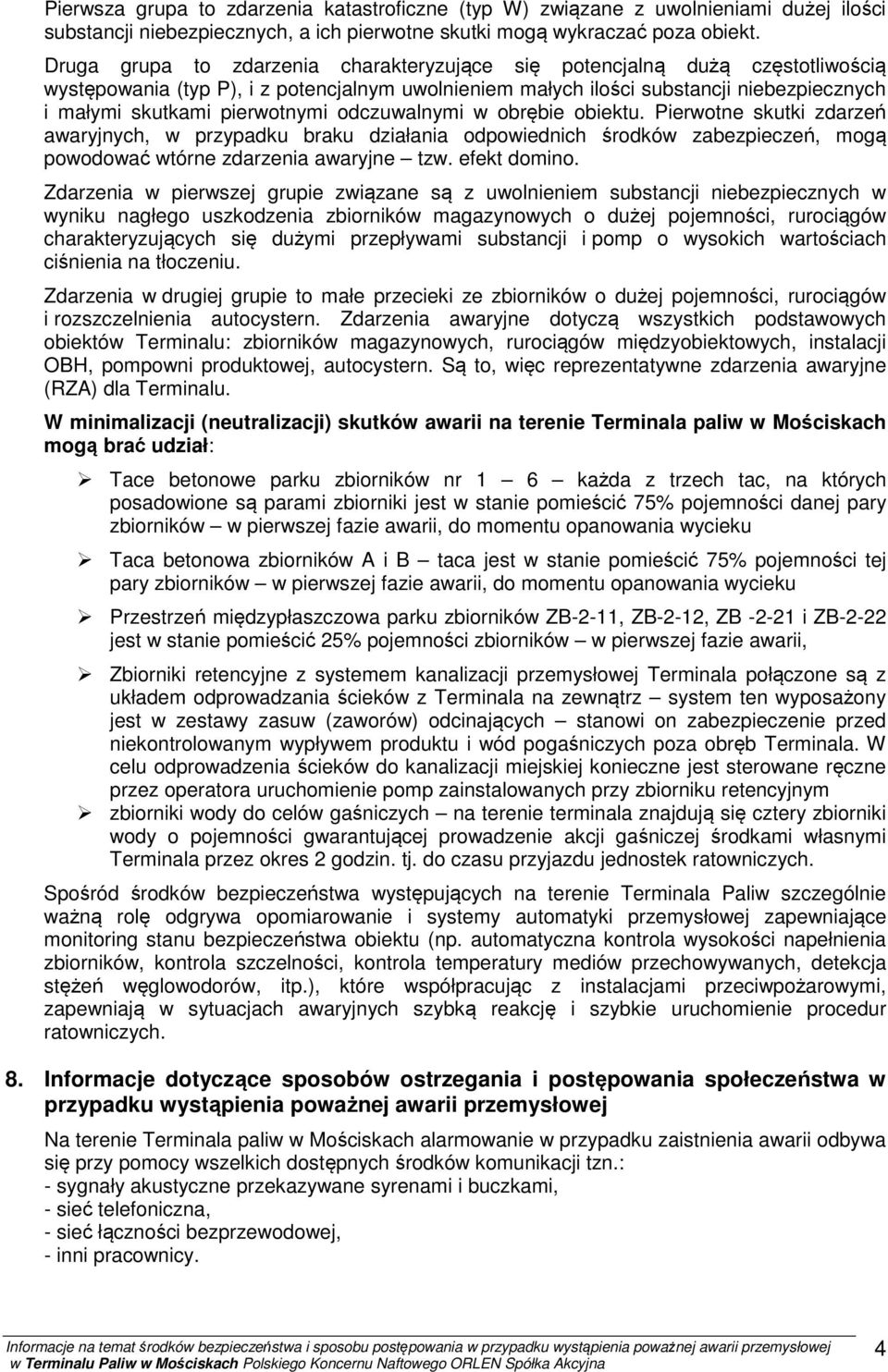 Pierwsza grupa to zdarzenia katastroficzne (typ W) związane z uwolnieniami dużej ilości substancji niebezpiecznych, a ich pierwotne skutki mogą wykraczać poza obiekt.

Druga grupa to zdarzenia charakteryzujące się potencjalną dużą częstotliwością występowania (typ P), i z potencjalnym uwolnieniem małych ilości substancji niebezpiecznych i małymi skutkami pierwotnymi odczuwalnymi w obrębie obiektu. Pierwotne skutki zdarzeń awaryjnych, w przypadku braku działania odpowiednich środków zabezpieczeń, mogą powodować wtórne zdarzenia awaryjne – tzw. efekt domino.

Zdarzenia w pierwszej grupie związane są z uwolnieniem substancji niebezpiecznych w wyniku nagłego uszkodzenia zbiorników magazynowych o dużej pojemności, rurociągów charakteryzujących się dużymi przepływami substancji i pomp o wysokich wartościach ciśnienia na tłoczeniu.

Zdarzenia w drugiej grupie to małe przecieki ze zbiorników o dużej pojemności, rurociągów i rozszczelnienia autocystern. Zdarzenia awaryjne dotyczą wszystkich podstawowych obiektów Terminalu: zbiorników magazynowych, rurociągów międzyobiektowych, instalacji OBH, pompowni produktowej, autocystern. Są to, więc reprezentatywne zdarzenia awaryjne (RZA) dla Terminalu.

W minimalizacji (neutralizacji) skutków awarii na terenie Terminala paliw w Mościskach mogą brać udział:

➢ Tace betonowe parku zbiorników nr 1 – 6 – każda z trzech tac, na których posadowione są parami zbiorniki jest w stanie pomieścić 75% pojemności danej pary zbiorników – w pierwszej fazie awarii, do momentu opanowania wycieku

➢ Taca betonowa zbiorników A i B – taca jest w stanie pomieścić 75% pojemności tej pary zbiorników – w pierwszej fazie awarii, do momentu opanowania wycieku

➢ Przestrzeń międzypłaszczowa parku zbiorników ZB-2-11, ZB-2-12, ZB -2-21 i ZB-2-22 jest w stanie pomieścić 25% pojemności zbiorników – w pierwszej fazie awarii,

➢ Zbiorniki retencyjne z systemem kanalizacji przemysłowej Terminala połączone są z układem odprowadzania ścieków z Terminala na zewnątrz – system ten wyposażony jest w zestawy zasuw (zaworów) odcinających – stanowi on zabezpieczenie przed niekontrolowanym wypływem produktu i wód pogaśniczych poza obręb Terminala. W celu odprowadzenia ścieków do kanalizacji miejskiej konieczne jest sterowane ręczne przez operatora uruchomienie pomp zainstalowanych przy zbiorniku retencyjnym

➢ zbiorniki wody do celów gaśniczych – na terenie terminala znajdują się cztery zbiorniki wody o pojemności gwarantującej prowadzenie akcji gaśniczej środkami własnymi Terminala przez okres 2 godzin. tj. do czasu przyjazdu jednostek ratowniczych.

Spośród środków bezpieczeństwa występujących na terenie Terminala Paliw szczególnie ważną rolę odgrywa opomiarowanie i systemy automatyki przemysłowej zapewniające monitoring stanu bezpieczeństwa obiektu (np. automatyczna kontrola wysokości napełnienia zbiorników, kontrola szczelności, kontrola temperatury mediów przechowywanych, detekcja stężeń węglowodorów, itp.), które współpracując z instalacjami przeciwpożarowymi, zapewniają w sytuacjach awaryjnych szybką reakcję i szybkie uruchomienie procedur ratowniczych.

8. Informacje dotyczące sposobów ostrzegania i postępowania społeczeństwa w przypadku wystąpienia poważnej awarii przemysłowej

Na terenie Terminala paliw w Mościskach alarmowanie w przypadku zaistnienia awarii odbywa się przy pomocy wszelkich dostępnych środków komunikacji tzn.:
- sygnały akustyczne przekazywane syrenami i buczkami,
- sieć telefoniczna,
- sieć łączności bezprzewodowej,
- inni pracownicy.

Informacje na temat środków bezpieczeństwa i sposobu postępowania w przypadku wystąpienia poważnej awarii przemysłowej w Terminalu Paliw w Mościskach Polskiego Koncernu Naftowego ORLEN Spółka Akcyjna
4